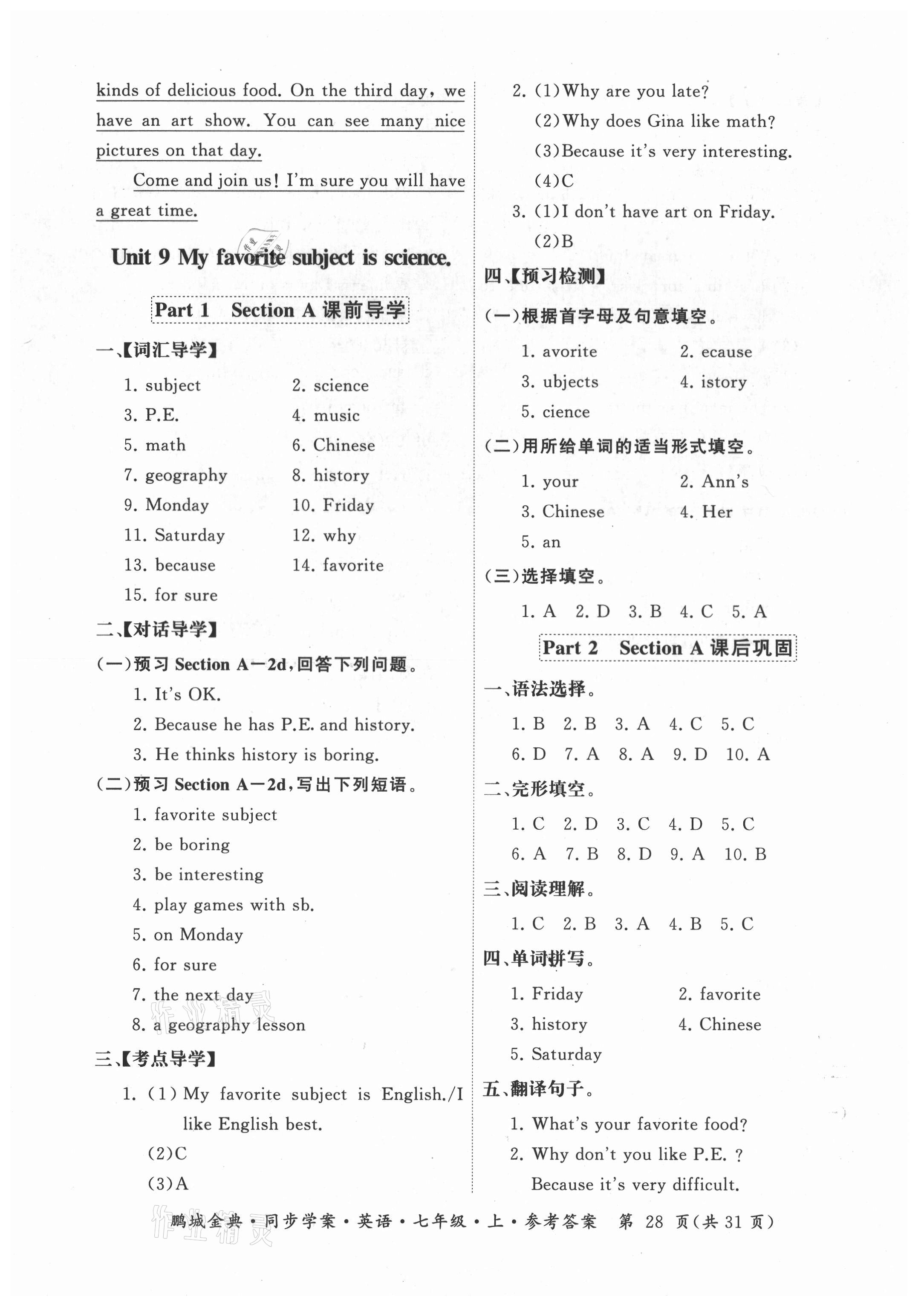 kinds of delicious food. On the third day, we have an art show. You can see many nice pictures on that day.

Come and join us! I'm sure you will have a great time.

Unit 9 My favorite subject is science.

Part 1 Section A 课前导学

一、【词汇导学】

1. subject
2. science
3. P.E.
4. music
5. math
6. Chinese
7. geography
8. history
9. Monday
10. Friday
11. Saturday
12. why
13. because
14. favorite
15. for sure

二、【对话导学】

(一)预习 Section A—2d,回答下列问题。

1. It's OK.
2. Because he has P.E. and history.
3. He thinks history is boring.

(二)预习 Section A—2d,写出下列短语。

1. favorite subject
2. be boring
3. be interesting
4. play games with sb.
5. on Monday
6. for sure
7. the next day
8. a geography lesson

三、【考点导学】

1. (1) My favorite subject is English./I like English best.
(2)C
(3)A

2. (1)Why are you late?
(2)Why does Gina like math?
(3)Because it's very interesting.
(4)C

3. (1)I don't have art on Friday.
(2)B

四、【预习检测】

(一)根据首字母及句意填空。

1. avorite
2. ecause
3. ubjects
4. istory
5. cience

(二)用所给单词的适当形式填空。

1. your
2. Ann's
3. Chinese
4. Her
5. an

(三)选择填空。

1. A 2. D 3. B 4. C 5. A

Part 2 Section A 课后巩固

一、语法选择。

1. B 2. B 3. A 4. C 5. C
6. D 7. A 8. A 9. D 10. A

二、完形填空。

1. C 2. D 3. C 4. D 5. C
6. A 7. B 8. D 9. A 10. B

三、阅读理解。

1. C 2. B 3. A 4. B 5. C

四、单词拼写。

1. Friday
2. favorite
3. history
4. Chinese
5. Saturday

五、翻译句子。

1. What's your favorite food?
2. Why don't you like P.E. ?
Because it's very difficult.

鹏城金典·同步学案·英语·七年级·上·参考答案 第 28 页(共 31 页)